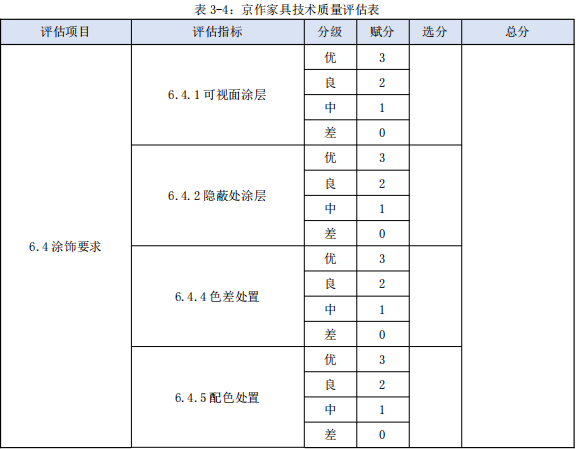 表3-4：京作家具技术质量评估表

| 评估项目 | 评估指标 | 分级 | 赋分 | 选分 | 总分 |
|---|---|---|---|---|---|
| 6.4涂饰要求 | 6.4.1可视面涂层 | 优 | 3 | | |
| | | 良 | 2 | | |
| | | 中 | 1 | | |
| | | 差 | 0 | | |
| | 6.4.2隐蔽处涂层 | 优 | 3 | | |
| | | 良 | 2 | | |
| | | 中 | 1 | | |
| | | 差 | 0 | | |
| | 6.4.4色差处置 | 优 | 3 | | |
| | | 良 | 2 | | |
| | | 中 | 1 | | |
| | | 差 | 0 | | |
| | 6.4.5配色处置 | 优 | 3 | | |
| | | 良 | 2 | | |
| | | 中 | 1 | | |
| | | 差 | 0 | | |